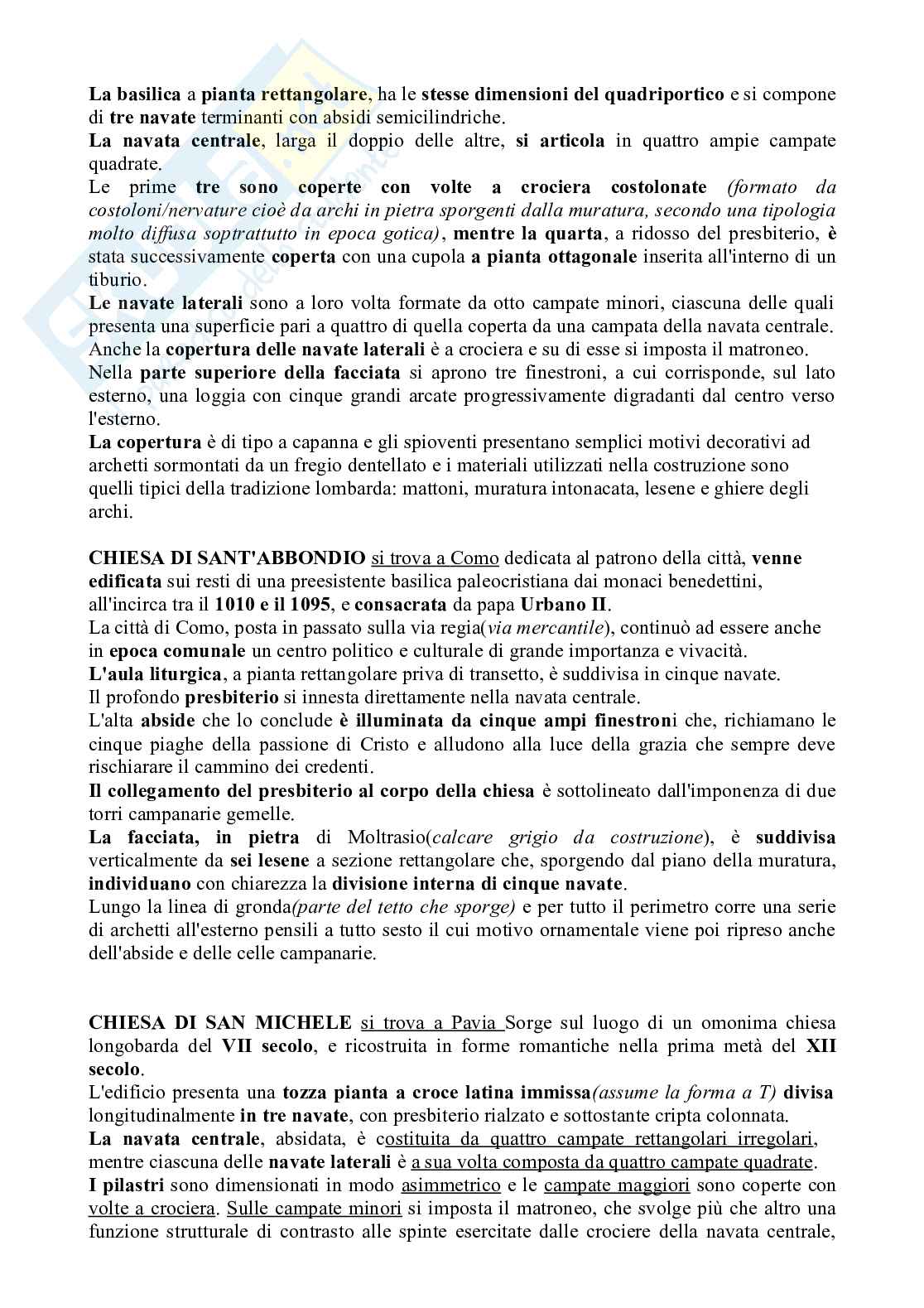 La basilica a pianta rettangolare, ha le stesse dimensioni del quadriportico e si compone di tre navate terminanti con absidi semicilindriche.
La navata centrale, larga il doppio delle altre, si articola in quattro ampie campate quadrate.
Le prime tre sono coperte con volte a crociera costolonate (formato da costoloni/nervature cioè da archi in pietra sporgenti dalla muratura, secondo una tipologia molto diffusa soprattutto in epoca gotica), mentre la quarta, a ridosso del presbiterio, è stata successivamente coperta con una cupola a pianta ottagonale inserita all'interno di un tiburio.
Le navate laterali sono a loro volta formate da otto campate minori, ciascuna delle quali presenta una superficie pari a quattro di quella coperta da una campata della navata centrale.
Anche la copertura delle navate laterali è a crociera e su di esse si imposta il matroneo.
Nella parte superiore della facciata si aprono tre finestroni, a cui corrisponde, sul lato esterno, una loggia con cinque grandi arcate progressivamente digradanti dal centro verso l'esterno.
La copertura è di tipo a capanna e gli spioventi presentano semplici motivi decorativi ad archetti sormontati da un fregio dentellato e i materiali utilizzati nella costruzione sono quelli tipici della tradizione lombarda: mattoni, muratura intonacata, lesene e ghiere degli archi.

CHIESA DI SANT'ABBONDIO si trova a Como dedicata al patrono della città, venne edificata sui resti di una preesistente basilica paleocristiana dai monaci benedettini, all'incirca tra il 1010 e il 1095, e consacrata da papa Urbano II.
La città di Como, posta in passato sulla via regia(via mercantile), continuò ad essere anche in epoca comunale un centro politico e culturale di grande importanza e vivacità.
L'aula liturgica, a pianta rettangolare priva di transetto, è suddivisa in cinque navate.
Il profondo presbiterio si innesta direttamente nella navata centrale.
L'alta abside che lo conclude è illuminata da cinque ampi finestroni che, richiamano le cinque piaghe della passione di Cristo e alludono alla luce della grazia che sempre deve rischiarare il cammino dei credenti.
Il collegamento del presbiterio al corpo della chiesa è sottolineato dall'imponenza di due torri campanarie gemelle.
La facciata, in pietra di Moltrasio(calcare grigio da costruzione), è suddivisa verticalmente da sei lesene a sezione rettangolare che, sporgendo dal piano della muratura, individuano con chiarezza la divisione interna di cinque navate.
Lungo la linea di gronda(parte del tetto che sporge) e per tutto il perimetro corre una serie di archetti all'esterno pensili a tutto sesto il cui motivo ornamentale viene poi ripreso anche dell'abside e delle celle campanarie.

CHIESA DI SAN MICHELE si trova a Pavia Sorge sul luogo di un omonima chiesa longobarda del VII secolo, e ricostruita in forme romantiche nella prima metà del XII secolo.
L'edificio presenta una tozza pianta a croce latina immissa(assume la forma a T) divisa longitudinalmente in tre navate, con presbiterio rialzato e sottostante cripta colonnata.
La navata centrale, absidata, è costituita da quattro campate rettangolari irregolari, mentre ciascuna delle navate laterali è a sua volta composta da quattro campate quadrate.
I pilastri sono dimensionati in modo asimmetrico e le campate maggiori sono coperte con volte a crociera. Sulle campate minori si imposta il matroneo, che svolge più che altro una funzione strutturale di contrasto alle spinte esercitate dalle crociere della navata centrale,